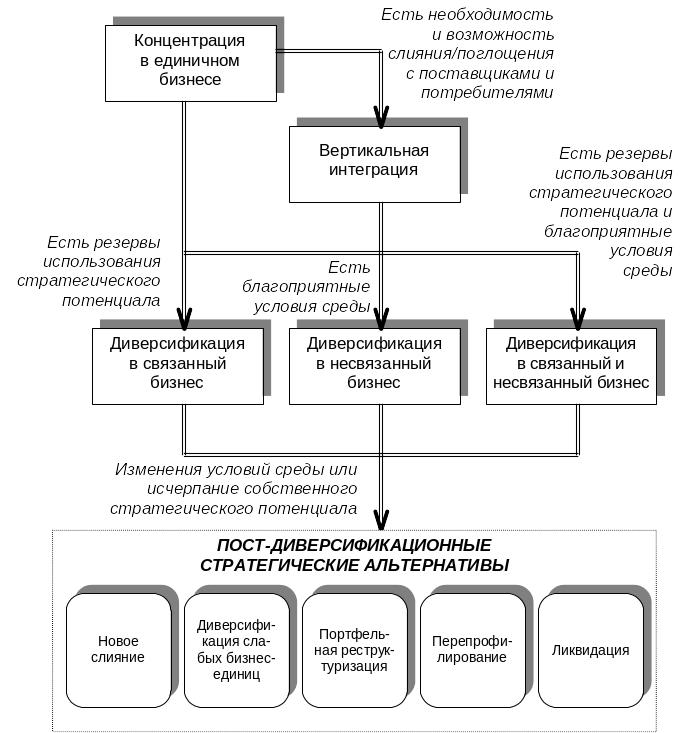 Концентрация в единичном бизнесе

Есть необходимость и возможность слияния/поглощения с поставщиками и потребителями

Вертикальная интеграция

Есть резервы использования стратегического потенциала и благоприятные условия среды

Есть резервы использования стратегического потенциала

Есть благоприятные условия среды

Диверсификация в связанный бизнес

Диверсификация в несвязанный бизнес

Диверсификация в связанный и несвязанный бизнес

Изменения условий среды или исчерпание собственного стратегического потенциала

ПОСТ-ДИВЕРСИФИКАЦИОННЫЕ СТРАТЕГИЧЕСКИЕ АЛЬТЕРНАТИВЫ

Новое слияние

Диверсификация слабых бизнес-единиц

Портфельная реструктуризация

Перепрофилирование

Ликвидация